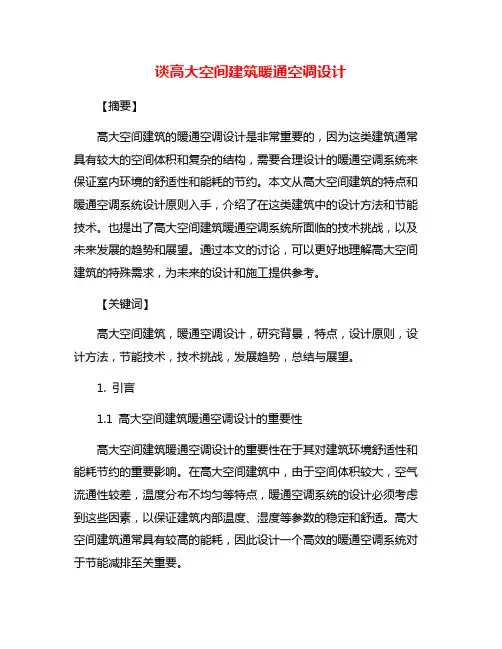 谈高大空间建筑暖通空调设计

【摘要】

高大空间建筑的暖通空调设计是非常重要的，因为这类建筑通常具有较大的空间体积和复杂的结构，需要合理设计的暖通空调系统来保证室内环境的舒适性和能耗的节约。本文从高大空间建筑的特点和暖通空调系统设计原则入手，介绍了在这类建筑中的设计方法和节能技术。也提出了高大空间建筑暖通空调系统所面临的技术挑战，以及未来发展的趋势和展望。通过本文的讨论，可以更好地理解高大空间建筑的特殊需求，为未来的设计和施工提供参考。

【关键词】

高大空间建筑，暖通空调设计，研究背景，特点，设计原则，设计方法，节能技术，技术挑战，发展趋势，总结与展望。

1. 引言

1.1 高大空间建筑暖通空调设计的重要性

高大空间建筑暖通空调设计的重要性在于其对建筑环境舒适性和能耗节约的重要影响。在高大空间建筑中，由于空间体积较大，空气流通性较差，温度分布不均匀等特点，暖通空调系统的设计必须考虑到这些因素，以保证建筑内部温度、湿度等参数的稳定和舒适。高大空间建筑通常具有较高的能耗，因此设计一个高效的暖通空调系统对于节能减排至关重要。